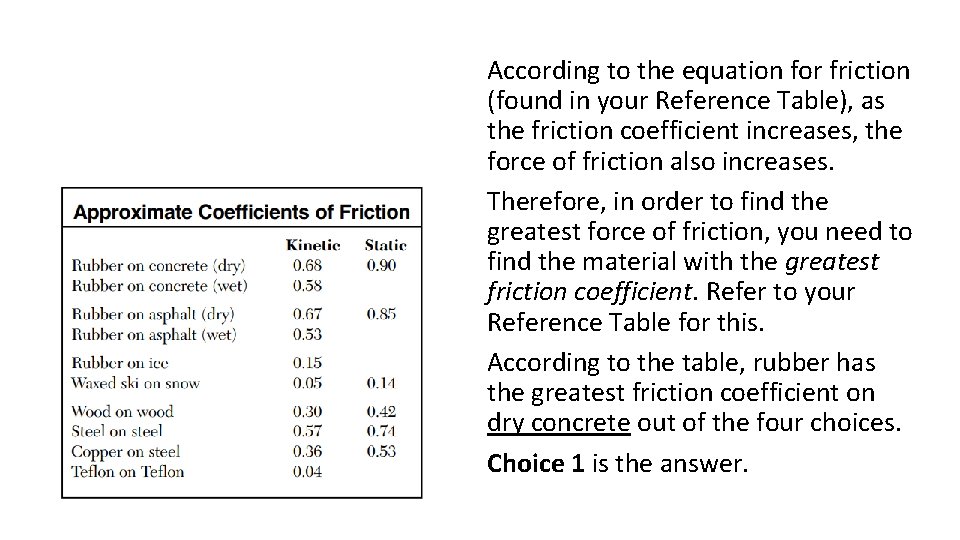 Approximate Coefficients of Friction

| | Kinetic | Static |
|---|---|---|
| Rubber on concrete (dry) | 0.68 | 0.90 |
| Rubber on concrete (wet) | 0.58 | |
| Rubber on asphalt (dry) | 0.67 | 0.85 |
| Rubber on asphalt (wet) | 0.53 | |
| Rubber on ice | 0.15 | |
| Waxed ski on snow | 0.05 | 0.14 |
| Wood on wood | 0.30 | 0.42 |
| Steel on steel | 0.57 | 0.74 |
| Copper on steel | 0.36 | 0.53 |
| Teflon on Teflon | 0.04 | |

According to the equation for friction (found in your Reference Table), as the friction coefficient increases, the force of friction also increases.

Therefore, in order to find the greatest force of friction, you need to find the material with the greatest friction coefficient. Refer to your Reference Table for this.

According to the table, rubber has the greatest friction coefficient on dry concrete out of the four choices.

Choice 1 is the answer.